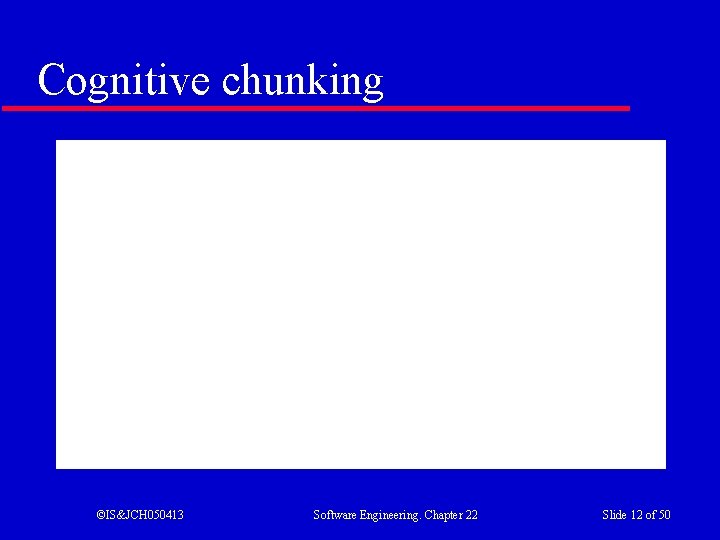 Cognitive chunking

©IS&JCH050413

Software Engineering. Chapter 22

Slide 12 of 50